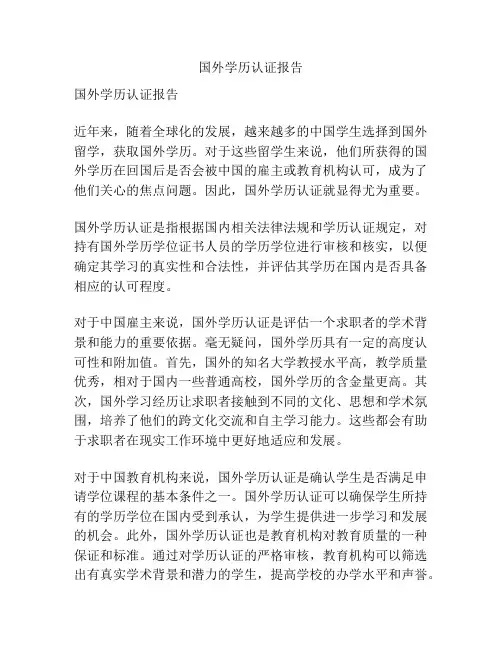 国外学历认证报告

国外学历认证报告

近年来，随着全球化的发展，越来越多的中国学生选择到国外留学，获取国外学历。对于这些留学生来说，他们所获得的国外学历在回国后是否会被中国的雇主或教育机构认可，成为了他们关心的焦点问题。因此，国外学历认证就显得尤为重要。

国外学历认证是指根据国内相关法律法规和学历认证规定，对持有国外学历学位证书人员的学历学位进行审核和核实，以便确定其学习的真实性和合法性，并评估其学历在国内是否具备相应的认可程度。

对于中国雇主来说，国外学历认证是评估一个求职者的学术背景和能力的重要依据。毫无疑问，国外学历具有一定的高度认可性和附加值。首先，国外的知名大学教授水平高，教学质量优秀，相对于国内一些普通高校，国外学历的含金量更高。其次，国外学习经历让求职者接触到不同的文化、思想和学术氛围，培养了他们的跨文化交流和自主学习能力。这些都会有助于求职者在现实工作环境中更好地适应和发展。

对于中国教育机构来说，国外学历认证是确认学生是否满足申请学位课程的基本条件之一。国外学历认证可以确保学生所持有的学历学位在国内受到承认，为学生提供进一步学习和发展的机会。此外，国外学历认证也是教育机构对教育质量的一种保证和标准。通过对学历认证的严格审核，教育机构可以筛选出有真实学术背景和潜力的学生，提高学校的办学水平和声誉。